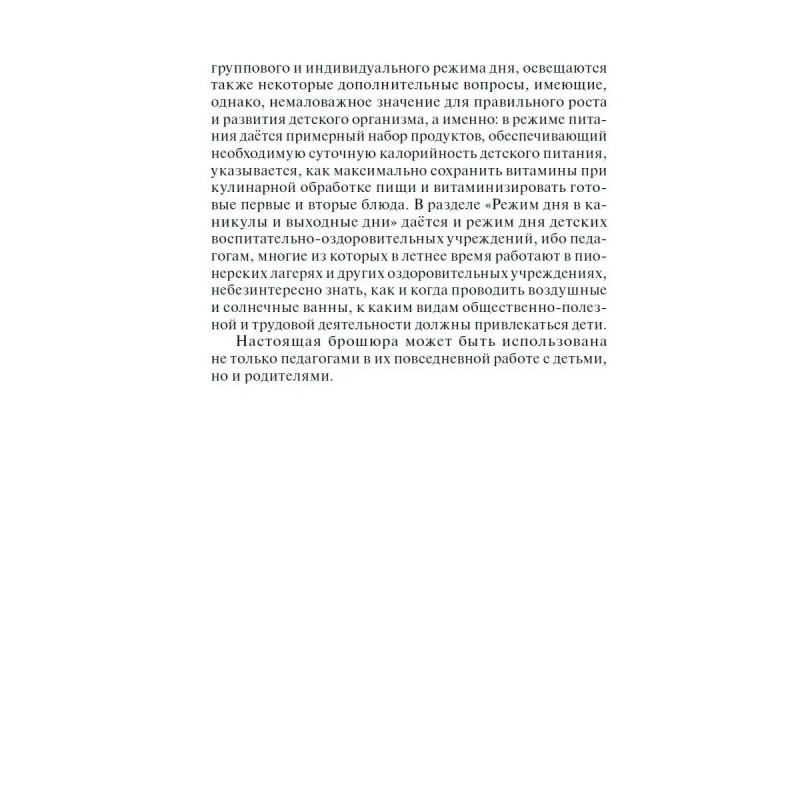 группового и индивидуального режима дня, освещаются также некоторые дополнительные вопросы, имеющие, однако, немаловажное значение для правильного роста и развития детского организма, а именно: в режиме питания даётся примерный набор продуктов, обеспечивающий необходимую суточную калорийность детского питания, указывается, как максимально сохранить витамины при кулинарной обработке пищи и витаминизировать готовые первые и вторые блюда. В разделе «Режим дня в каникулы и выходные дни» даётся и режим дня детских воспитательно-оздоровительных учреждений, ибо педагогам, многие из которых в летнее время работают в пионерских лагерях и других оздоровительных учреждениях, небезинтересно знать, как и когда проводить воздушные и солнечные ванны, к каким видам общественно-полезной и трудовой деятельности должны привлекаться дети.

Настоящая брошюра может быть использована не только педагогами в их повседневной работе с детьми, но и родителями.